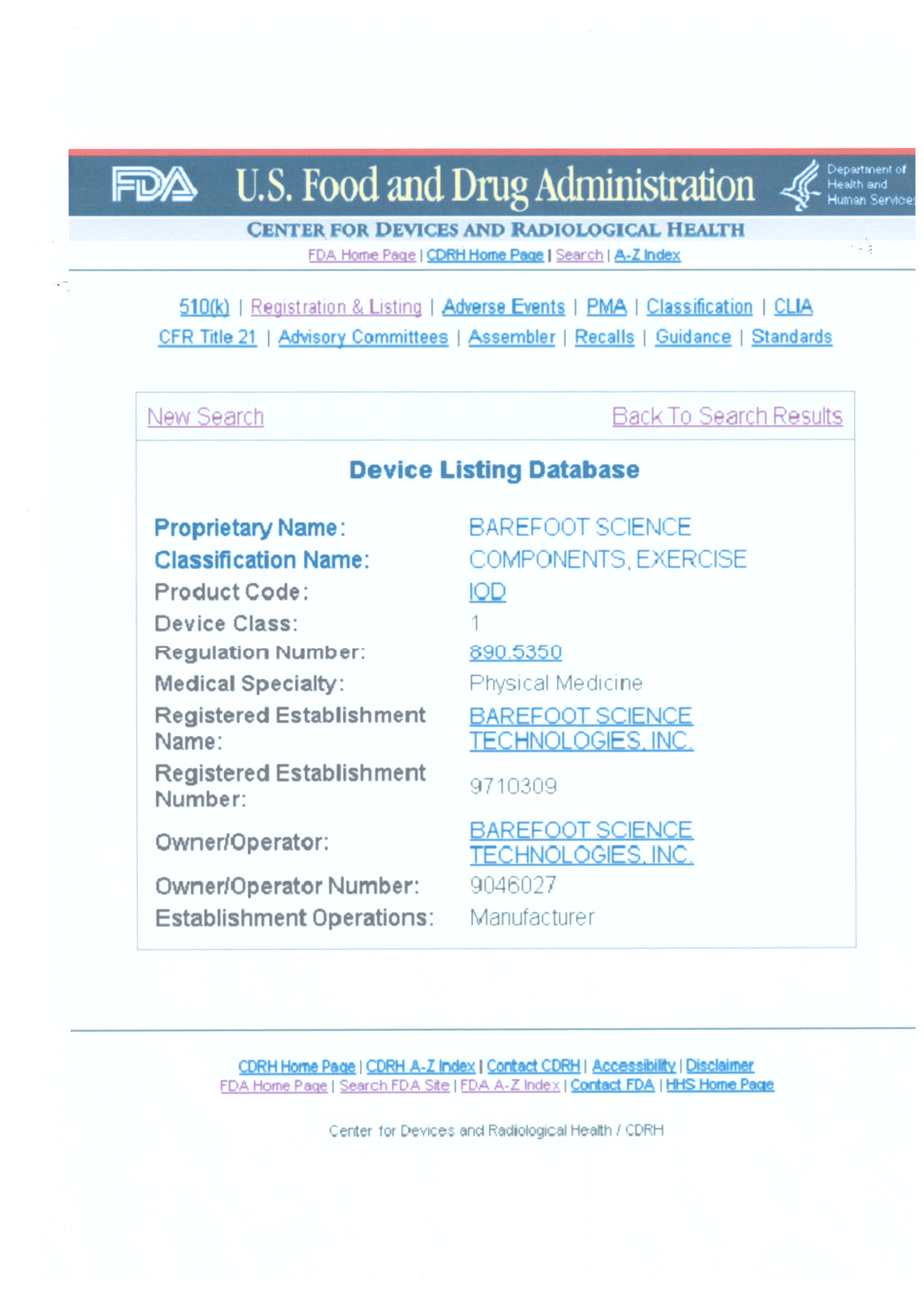 FDA U.S. Food and Drug Administration Department of Health and Human Services

CENTER FOR DEVICES AND RADIOLOGICAL HEALTH

FDA Home Page | CDRH Home Page | Search | A-Z Index

510(k) | Registration & Listing | Adverse Events | PMA | Classification | CLIA
CFR Title 21 | Advisory Committees | Assembler | Recalls | Guidance | Standards

New Search Back To Search Results

Device Listing Database

| | |
|---|---|
| Proprietary Name: | BAREFOOT SCIENCE |
| Classification Name: | COMPONENTS, EXERCISE |
| Product Code: | IOD |
| Device Class: | 1 |
| Regulation Number: | 890.5350 |
| Medical Specialty: | Physical Medicine |
| Registered Establishment Name: | BAREFOOT SCIENCE TECHNOLOGIES, INC. |
| Registered Establishment Number: | 9710309 |
| Owner/Operator: | BAREFOOT SCIENCE TECHNOLOGIES, INC. |
| Owner/Operator Number: | 9046027 |
| Establishment Operations: | Manufacturer |

CDRH Home Page | CDRH A-Z Index | Contact CDRH | Accessibility | Disclaimer
FDA Home Page | Search FDA Site | FDA A-Z Index | Contact FDA | HHS Home Page

Center for Devices and Radiological Health / CDRH